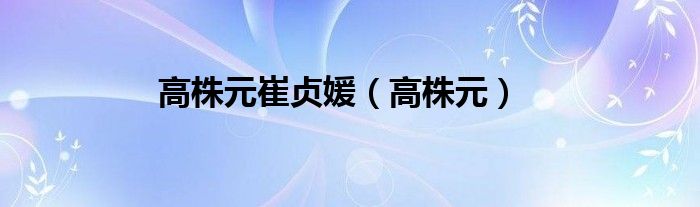 高株元崔贞媛（高株元）